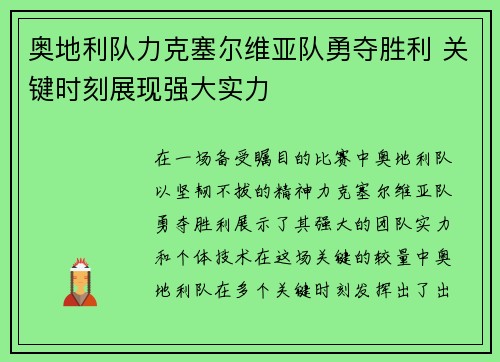 奥地利队力克塞尔维亚队勇夺胜利 关键时刻展现强大实力

在一场备受瞩目的比赛中奥地利队以坚韧不拔的精神力克塞尔维亚队勇夺胜利展示了其强大的团队实力和个体技术在这场关键的较量中奥地利队在多个关键时刻发挥出了出